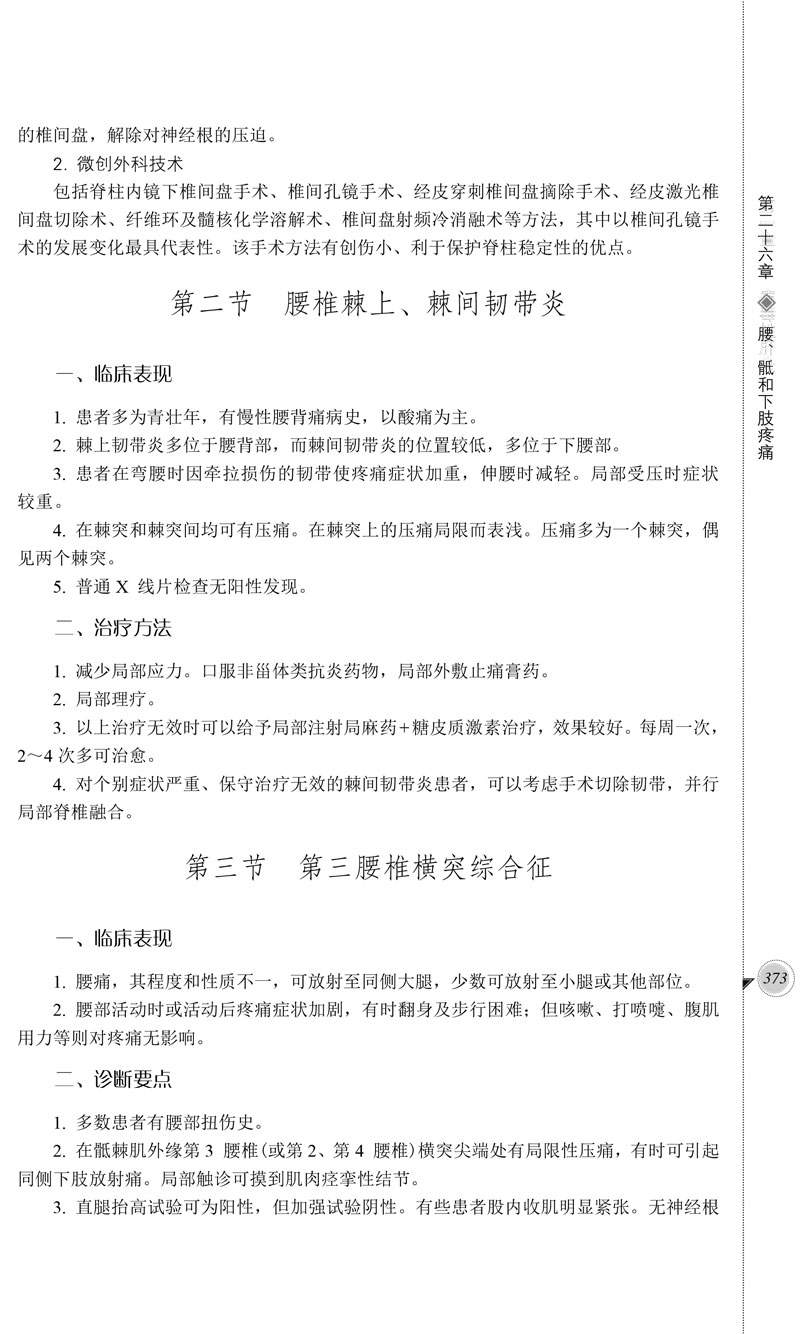 的椎间盘，解除对神经根的压迫。

2.微创外科技术

包括脊柱内镜下椎间盘手术、椎间孔镜手术、经皮穿刺椎间盘摘除手术、经皮激光椎间盘切除术、纤维环及髓核化学溶解术、椎间盘射频冷消融术等方法，其中以椎间孔镜手术的发展变化最具代表性。该手术方法有创伤小、利于保护脊柱稳定性的优点。

第二节 腰椎棘上、棘间韧带炎

一、临床表现

1.患者多为青壮年，有慢性腰背痛病史，以酸痛为主。

2.棘上韧带炎多位于腰背部，而棘间韧带炎的位置较低，多位于下腰部。

3.患者在弯腰时因牵拉损伤的韧带使疼痛症状加重，伸腰时减轻。局部受压时症状较重。

4.在棘突和棘突间均可有压痛。在棘突上的压痛局限而表浅。压痛多为一个棘突，偶见两个棘突。

5.普通X线片检查无阳性发现。

二、治疗方法

1.减少局部应力。口服非甾体类抗炎药物，局部外敷止痛膏药。

2.局部理疗。

3.以上治疗无效时可以给予局部注射局麻药+糖皮质激素治疗，效果较好。每周一次，2～4次多可治愈。

4.对个别症状严重、保守治疗无效的棘间韧带炎患者，可以考虑手术切除韧带，并行局部脊椎融合。

第三节 第三腰椎横突综合征

一、临床表现

1.腰痛，其程度和性质不一，可放射至同侧大腿，少数可放射至小腿或其他部位。

2.腰部活动时或活动后疼痛症状加剧，有时翻身及步行困难；但咳嗽、打喷嚏、腹肌用力等则对疼痛无影响。

二、诊断要点

1.多数患者有腰部扭伤史。

2.在骶棘肌外缘第3腰椎(或第2、第4腰椎)横突尖端处有局限性压痛，有时可引起同侧下肢放射痛。局部触诊可摸到肌肉痉挛性结节。

3.直腿抬高试验可为阳性，但加强试验阴性。有些患者股内收肌明显紧张。无神经根

第二十六章 腰、骶和下肢疼痛

373